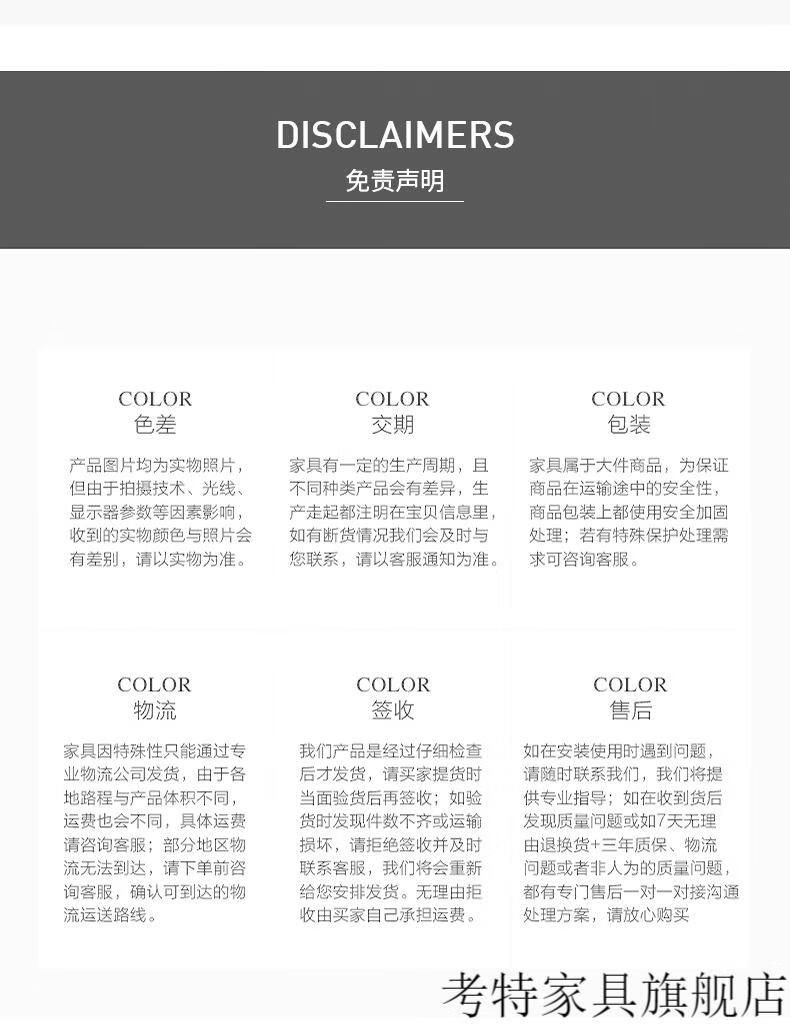 DISCLAIMERS
免责声明

COLOR
色差

产品图片均为实物照片，但由于拍摄技术、光线、显示器参数等因素影响，收到的实物颜色与照片会有差别，请以实物为准。

COLOR
交期

家具有一定的生产周期，且不同种类产品会有差异，生产走起都注明在宝贝信息里，如有断货情况我们会及时与您联系，请以客服通知为准。

COLOR
包装

家具属于大件商品，为保证商品在运输途中的安全性，商品包装上都使用安全加固处理；若有特殊保护处理需求可咨询客服。

COLOR
物流

家具因特殊性只能通过专业物流公司发货，由于各地路程与产品体积不同，运费也会不同，具体运费请咨询客服；部分地区物流无法到达，请下单前咨询客服，确认可到达的物流运送路线。

COLOR
签收

我们产品是经过仔细检查后才发货，请买家提货时当面验货后再签收；如验货时发现件数不齐或运输损坏，请拒绝签收并及时联系客服，我们将会重新给您安排发货。无理由拒收由买家自己承担运费。

COLOR
售后

如在安装使用时遇到问题，请随时联系我们，我们将提供专业指导；如在收到货后发现质量问题或如7天无理由退换货+三年质保、物流问题或者非人为的质量问题，都有专门售后一对一对接沟通处理方案，请放心购买

考特家具旗舰店